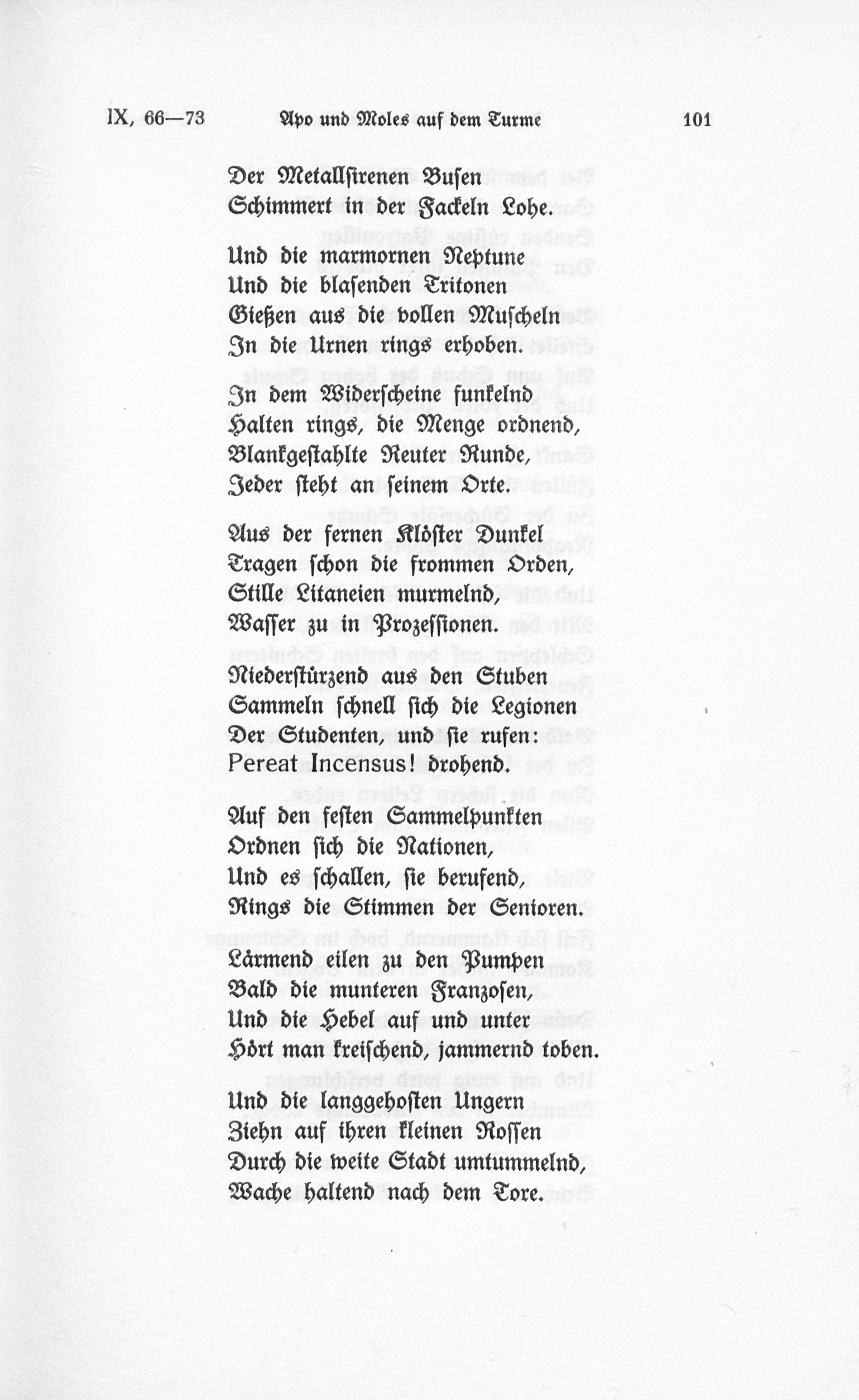 IX, 66—73 Apo und Moles auf dem Turme 101

Der Metallsirenen Busen
Schimmert in der Fackeln Lohe.

Und die marmornen Neptune
Und die blasenden Tritonen
Gießen aus die vollen Muscheln
In die Urnen rings erhoben.

In dem Widerscheine funkelnd
Halten rings, die Menge ordnend,
Blankgestahlte Reuter Runde,
Jeder steht an seinem Orte.

Aus der fernen Klöster Dunkel
Tragen schon die frommen Orden,
Stille Litaneien murmelnd,
Wasser zu in Prozessionen.

Niederstürzend aus den Stuben
Sammeln schnell sich die Legionen
Der Studenten, und sie rufen:
Pereat Incensus! drohend.

Auf den festen Sammelpunkten
Ordnen sich die Nationen,
Und es schallen, sie berufend,
Rings die Stimmen der Senioren.

Lärmend eilen zu den Pumpen
Bald die munteren Franzosen,
Und die Hebel auf und unter
Hört man kreischend, jammernd toben.

Und die langgehosten Ungern
Ziehn auf ihren kleinen Rossen
Durch die weite Stadt umtummelnd,
Wache haltend nach dem Tore.